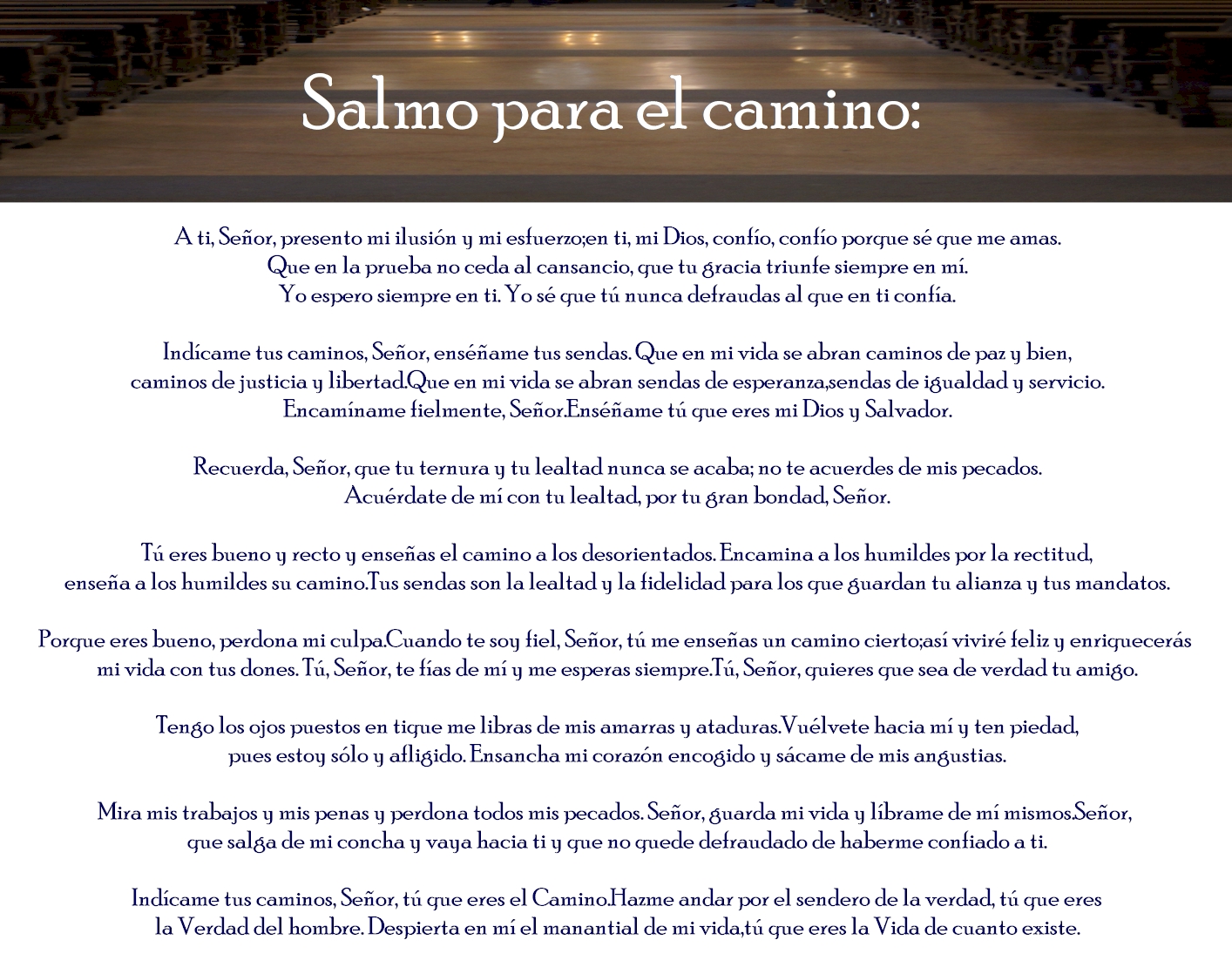 Salmo para el camino:

A ti, Señor, presento mi ilusión y mi esfuerzo;en ti, mi Dios, confío, confío porque sé que me amas. Que en la prueba no ceda al cansancio, que tu gracia triunfe siempre en mí. Yo espero siempre en ti. Yo sé que tú nunca defraudas al que en ti confía.

Indícame tus caminos, Señor, enséñame tus sendas. Que en mi vida se abran caminos de paz y bien, caminos de justicia y libertad.Que en mi vida se abran sendas de esperanza,sendas de igualdad y servicio. Encamíname fielmente, Señor.Enséñame tú que eres mi Dios y Salvador.

Recuerda, Señor, que tu ternura y tu lealtad nunca se acaba; no te acuerdes de mis pecados. Acuérdate de mí con tu lealtad, por tu gran bondad, Señor.

Tú eres bueno y recto y enseñas el camino a los desorientados. Encamina a los humildes por la rectitud, enseña a los humildes su camino.Tus sendas son la lealtad y la fidelidad para los que guardan tu alianza y tus mandatos.

Porque eres bueno, perdona mi culpa.Cuando te soy fiel, Señor, tú me enseñas un camino cierto;así viviré feliz y enriquecerás mi vida con tus dones. Tú, Señor, te fías de mí y me esperas siempre.Tú, Señor, quieres que sea de verdad tu amigo.

Tengo los ojos puestos en tique me libras de mis amarras y ataduras.Vuélvete hacia mí y ten piedad, pues estoy sólo y afligido. Ensancha mi corazón encogido y sácame de mis angustias.

Mira mis trabajos y mis penas y perdona todos mis pecados. Señor, guarda mi vida y líbrame de mí mismos.Señor, que salga de mi concha y vaya hacia ti y que no quede defraudado de haberme confiado a ti.

Indícame tus caminos, Señor, tú que eres el Camino.Hazme andar por el sendero de la verdad, tú que eres la Verdad del hombre. Despierta en mí el manantial de mi vida,tú que eres la Vida de cuanto existe.